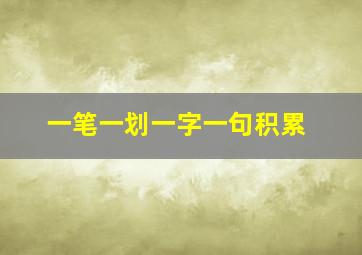 一笔一划一字一句积累